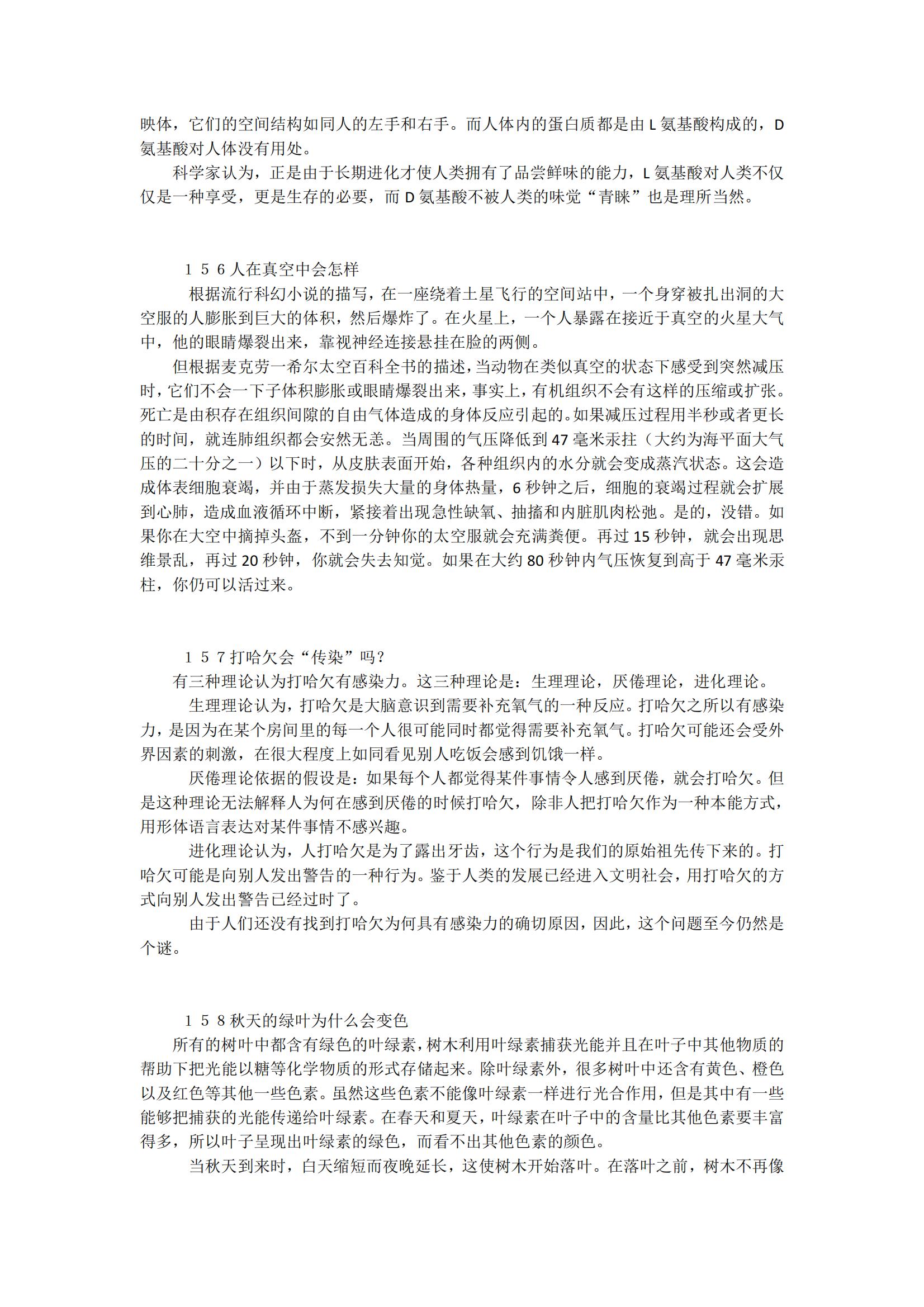 映体，它们的空间结构如同人的左手和右手。而人体内的蛋白质都是由 L 氨基酸构成的，D 氨基酸对人体没有用处。

科学家认为，正是由于长期进化才使人类拥有了品尝鲜味的能力，L 氨基酸对人类不仅仅是一种享受，更是生存的必要，而 D 氨基酸不被人类的味觉“青睐”也是理所当然。

１５６人在真空中会怎样

根据流行科幻小说的描写，在一座绕着土星飞行的空间站中，一个身穿被扎出洞的大空服的人膨胀到巨大的体积，然后爆炸了。在火星上，一个人暴露在接近于真空的火星大气中，他的眼睛爆裂出来，靠视神经连接悬挂在脸的两侧。

但根据麦克劳一希尔太空百科全书的描述，当动物在类似真空的状态下感受到突然减压时，它们不会一下子体积膨胀或眼睛爆裂出来，事实上，有机组织不会有这样的压缩或扩张。死亡是由积存在组织间隙的自由气体造成的身体反应引起的。如果减压过程用半秒或者更长的时间，就连肺组织都会安然无恙。当周围的气压降低到 47 毫米汞拄（大约为海平面大气压的二十分之一）以下时，从皮肤表面开始，各种组织内的水分就会变成蒸汽状态。这会造成体表细胞衰竭，并由于蒸发损失大量的身体热量，6 秒钟之后，细胞的衰竭过程就会扩展到心肺，造成血液循环中断，紧接着出现急性缺氧、抽搐和内脏肌肉松弛。是的，没错。如果你在大空中摘掉头盔，不到一分钟你的太空服就会充满粪便。再过 15 秒钟，就会出现思维景乱，再过 20 秒钟，你就会失去知觉。如果在大约 80 秒钟内气压恢复到高于 47 毫米汞柱，你仍可以活过来。

１５７打哈欠会“传染”吗？

有三种理论认为打哈欠有感染力。这三种理论是：生理理论，厌倦理论，进化理论。

生理理论认为，打哈欠是大脑意识到需要补充氧气的一种反应。打哈欠之所以有感染力，是因为在某个房间里的每一个人很可能同时都觉得需要补充氧气。打哈欠可能还会受外界因素的刺激，在很大程度上如同看见别人吃饭会感到饥饿一样。

厌倦理论依据的假设是：如果每个人都觉得某件事情令人感到厌倦，就会打哈欠。但是这种理论无法解释人为何在感到厌倦的时候打哈欠，除非人把打哈欠作为一种本能方式，用形体语言表达对某件事情不感兴趣。

进化理论认为，人打哈欠是为了露出牙齿，这个行为是我们的原始祖先传下来的。打哈欠可能是向别人发出警告的一种行为。鉴于人类的发展已经进入文明社会，用打哈欠的方式向别人发出警告已经过时了。

由于人们还没有找到打哈欠为何具有感染力的确切原因，因此，这个问题至今仍然是个谜。

１５８秋天的绿叶为什么会变色

所有的树叶中都含有绿色的叶绿素，树木利用叶绿素捕获光能并且在叶子中其他物质的帮助下把光能以糖等化学物质的形式存储起来。除叶绿素外，很多树叶中还含有黄色、橙色以及红色等其他一些色素。虽然这些色素不能像叶绿素一样进行光合作用，但是其中有一些能够把捕获的光能传递给叶绿素。在春天和夏天，叶绿素在叶子中的含量比其他色素要丰富得多，所以叶子呈现出叶绿素的绿色，而看不出其他色素的颜色。

当秋天到来时，白天缩短而夜晚延长，这使树木开始落叶。在落叶之前，树木不再像